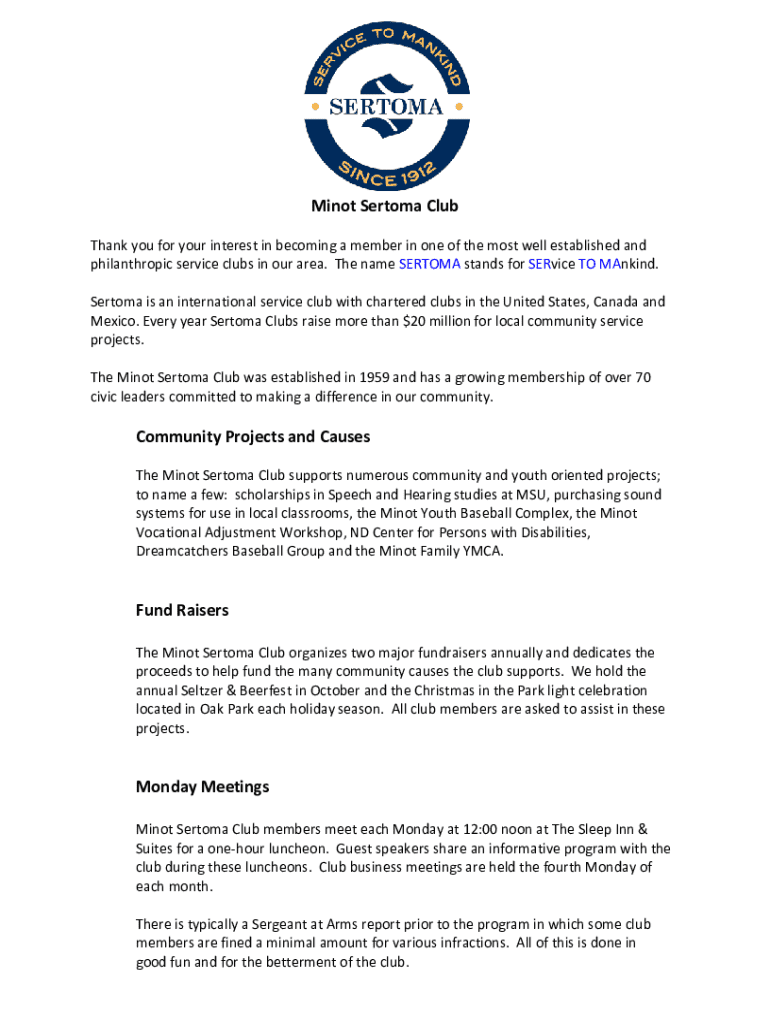 SERVICE TO MANKIND
SERTOMA
SINCE 1912

Minot Sertoma Club

Thank you for your interest in becoming a member in one of the most well established and philanthropic service clubs in our area. The name SERTOMA stands for SERvice TO MAnkind.

Sertoma is an international service club with chartered clubs in the United States, Canada and Mexico. Every year Sertoma Clubs raise more than $20 million for local community service projects.

The Minot Sertoma Club was established in 1959 and has a growing membership of over 70 civic leaders committed to making a difference in our community.

Community Projects and Causes

The Minot Sertoma Club supports numerous community and youth oriented projects; to name a few: scholarships in Speech and Hearing studies at MSU, purchasing sound systems for use in local classrooms, the Minot Youth Baseball Complex, the Minot Vocational Adjustment Workshop, ND Center for Persons with Disabilities, Dreamcatchers Baseball Group and the Minot Family YMCA.

Fund Raisers

The Minot Sertoma Club organizes two major fundraisers annually and dedicates the proceeds to help fund the many community causes the club supports. We hold the annual Seltzer & Beerfest in October and the Christmas in the Park light celebration located in Oak Park each holiday season. All club members are asked to assist in these projects.

Monday Meetings

Minot Sertoma Club members meet each Monday at 12:00 noon at The Sleep Inn & Suites for a one-hour luncheon. Guest speakers share an informative program with the club during these luncheons. Club business meetings are held the fourth Monday of each month.

There is typically a Sergeant at Arms report prior to the program in which some club members are fined a minimal amount for various infractions. All of this is done in good fun and for the betterment of the club.